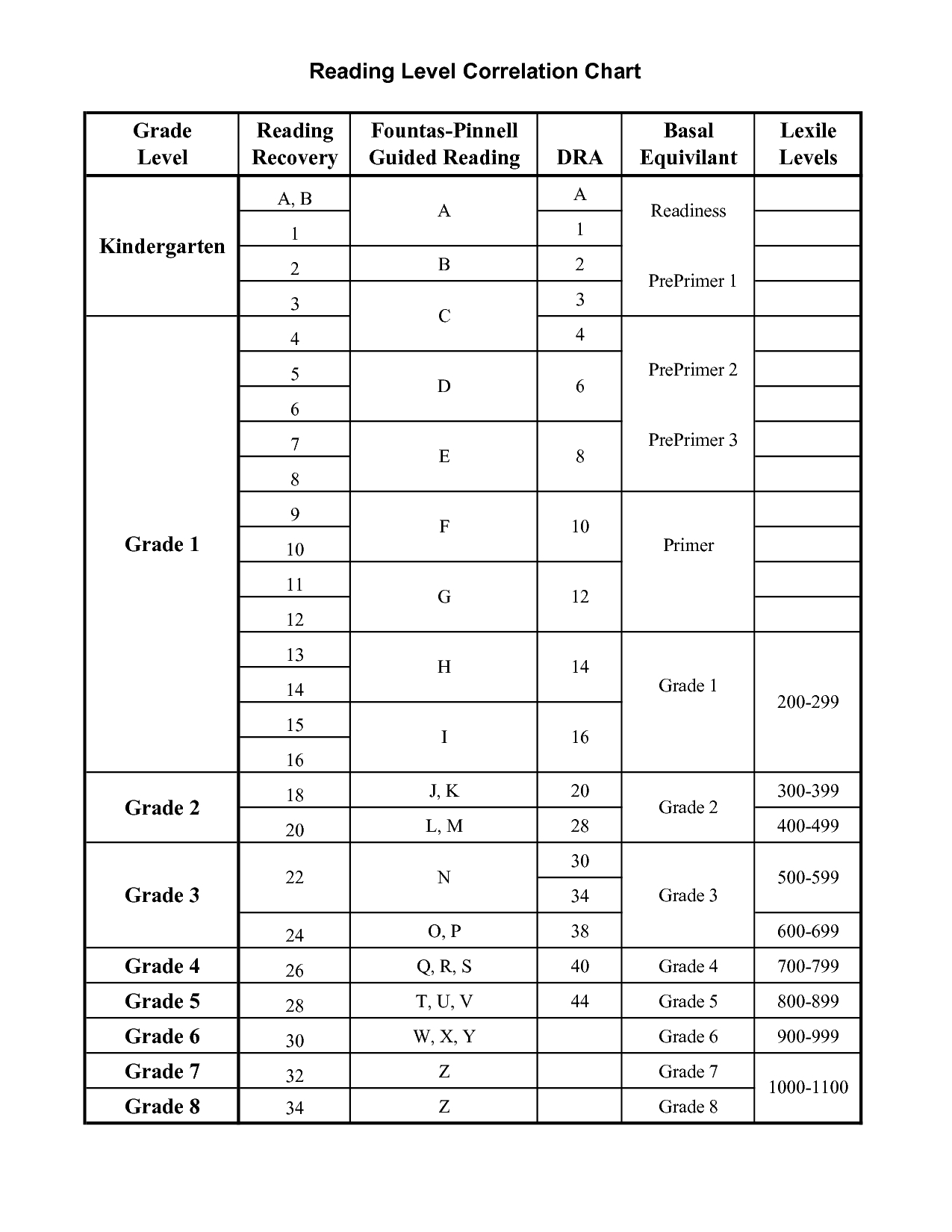 Reading Level Correlation Chart

| Grade Level | Reading Recovery | Fountas-Pinnell Guided Reading | DRA | Basal Equivilant | Lexile Levels |
|---|---|---|---|---|---|
| Kindergarten | A, B | A | A | Readiness | |
| | 1 | | 1 | | |
| | 2 | B | 2 | PrePrimer 1 | |
| | 3 | C | 3 | | |
| Grade 1 | 4 | | 4 | PrePrimer 2 | |
| | 5 | D | 6 | | |
| | 6 | | | | |
| | 7 | E | 8 | PrePrimer 3 | |
| | 8 | | | | |
| | 9 | F | 10 | Primer | |
| | 10 | | | | |
| | 11 | G | 12 | | |
| | 12 | | | | |
| | 13 | H | 14 | Grade 1 | 200-299 |
| | 14 | | | | |
| | 15 | I | 16 | | |
| | 16 | | | | |
| Grade 2 | 18 | J, K | 20 | Grade 2 | 300-399 |
| | 20 | L, M | 28 | | 400-499 |
| Grade 3 | 22 | N | 30 | Grade 3 | 500-599 |
| | | | 34 | | |
| | 24 | O, P | 38 | | 600-699 |
| Grade 4 | 26 | Q, R, S | 40 | Grade 4 | 700-799 |
| Grade 5 | 28 | T, U, V | 44 | Grade 5 | 800-899 |
| Grade 6 | 30 | W, X, Y | | Grade 6 | 900-999 |
| Grade 7 | 32 | Z | | Grade 7 | 1000-1100 |
| Grade 8 | 34 | Z | | Grade 8 | |